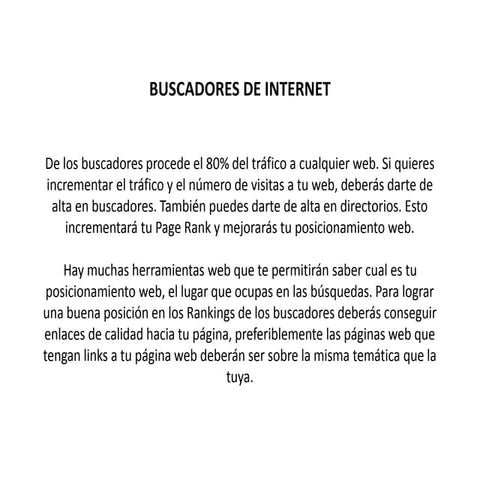 BUSCADORES DE INTERNET

De los buscadores procede el 80% del tráfico a cualquier web. Si quieres incrementar el tráfico y el número de visitas a tu web, deberás darte de alta en buscadores. También puedes darte de alta en directorios. Esto incrementará tu Page Rank y mejorarás tu posicionamiento web.

Hay muchas herramientas web que te permitirán saber cual es tu posicionamiento web, el lugar que ocupas en las búsquedas. Para lograr una buena posición en los Rankings de los buscadores deberás conseguir enlaces de calidad hacia tu página, preferiblemente las páginas web que tengan links a tu página web deberán ser sobre la misma temática que la tuya.